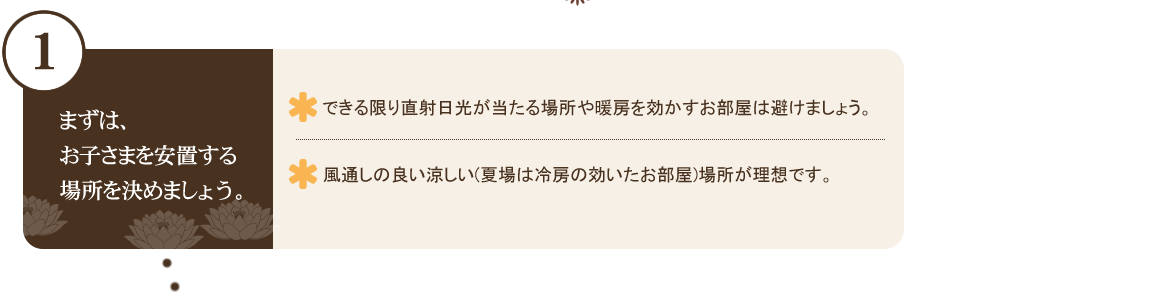 1

まずは、
お子さまを安置する
場所を決めましょう。

できる限り直射日光が当たる場所や暖房を効かすお部屋は避けましょう。

風通しの良い涼しい(夏場は冷房の効いたお部屋)場所が理想です。